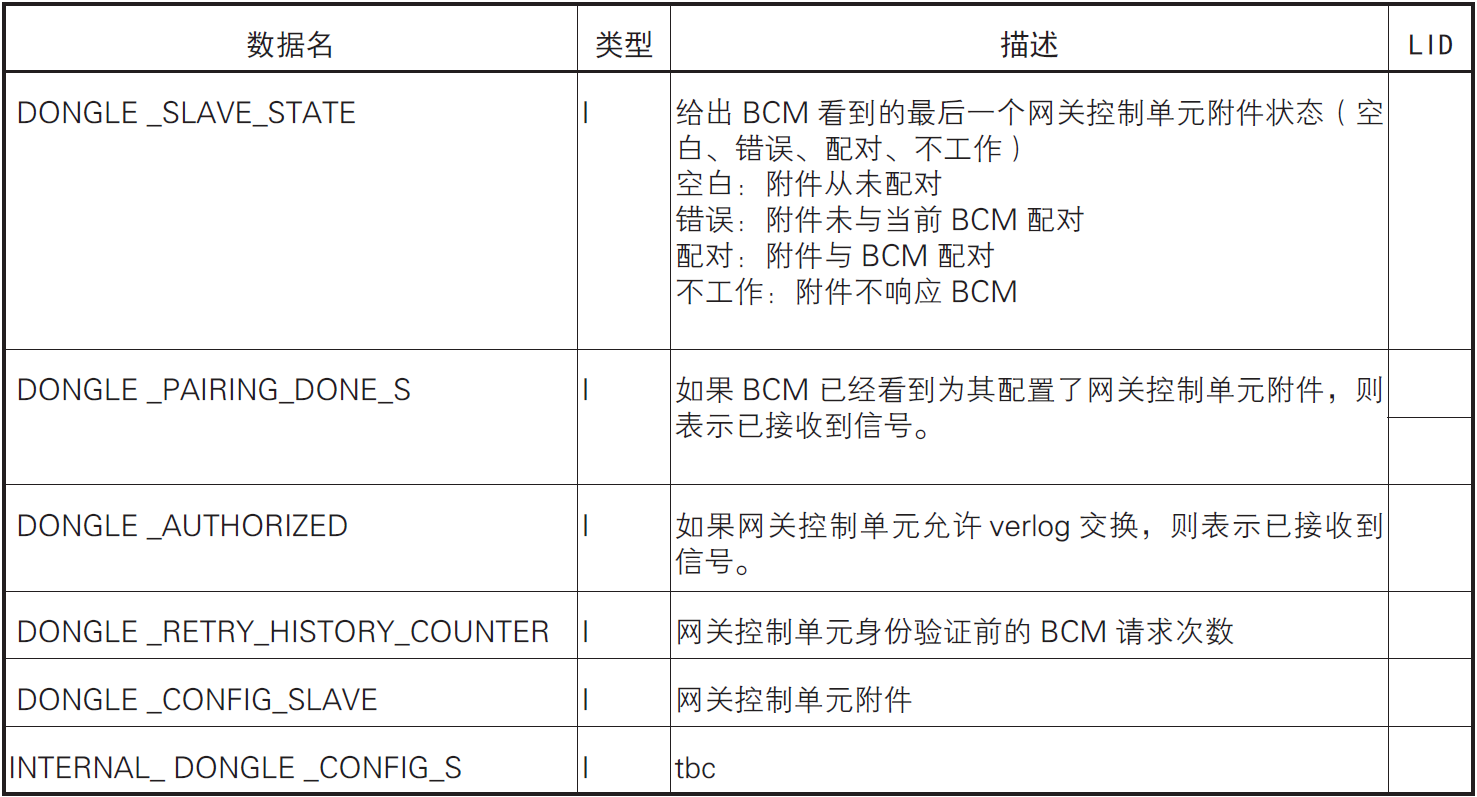 | 数据名 | 类型 | 描述 | LID |
|---|---|---|---|
| DONGLE _SLAVE_STATE | I | 给出BCM看到的最后一个网关控制单元附件状态（空白、错误、配对、不工作） 空白：附件从未配对 错误：附件未与当前BCM配对 配对：附件与BCM配对 不工作：附件不响应BCM | |
| DONGLE _PAIRING_DONE_S | I | 如果BCM已经看到为其配置了网关控制单元附件，则表示已接收到信号。 | |
| DONGLE _AUTHORIZED | I | 如果网关控制单元允许verlog交换，则表示已接收到信号。 | |
| DONGLE _RETRY_HISTORY_COUNTER | I | 网关控制单元身份验证前的BCM请求次数 | |
| DONGLE _CONFIG_SLAVE | I | 网关控制单元附件 | |
| INTERNAL_ DONGLE _CONFIG_S | I | tbc | |